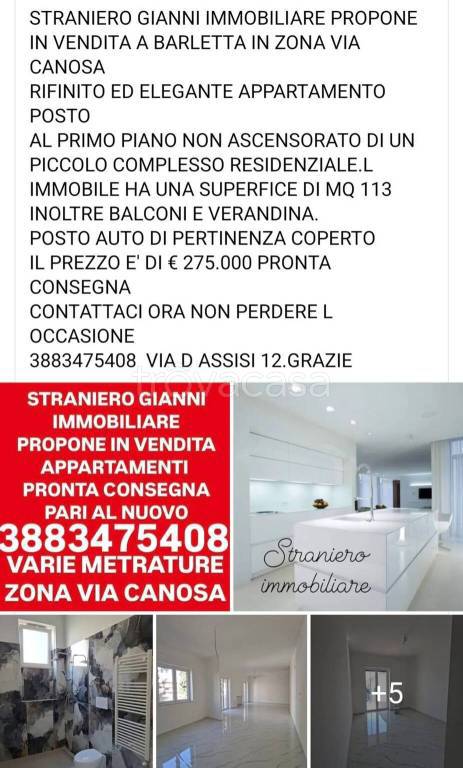 STRANIERO GIANNI IMMOBILIARE PROPONE IN VENDITA A BARLETTA IN ZONA VIA CANOSA
RIFINITO ED ELEGANTE APPARTAMENTO POSTO
AL PRIMO PIANO NON ASCENSORATO DI UN PICCOLO COMPLESSO RESIDENZIALE.L IMMOBILE HA UNA SUPERFICE DI MQ 113 INOLTRE BALCONI E VERANDINA.
POSTO AUTO DI PERTINENZA COPERTO
IL PREZZO E' DI € 275.000 PRONTA CONSEGNA
CONTATTACI ORA NON PERDERE L OCCASIONE
3883475408 VIA D ASSISI 12.GRAZIE

trovacasa

STRANIERO GIANNI IMMOBILIARE PROPONE IN VENDITA APPARTAMENTI PRONTA CONSEGNA PARI AL NUOVO
3883475408
VARIE METRATURE
ZONA VIA CANOSA

Straniero immobiliare

+5